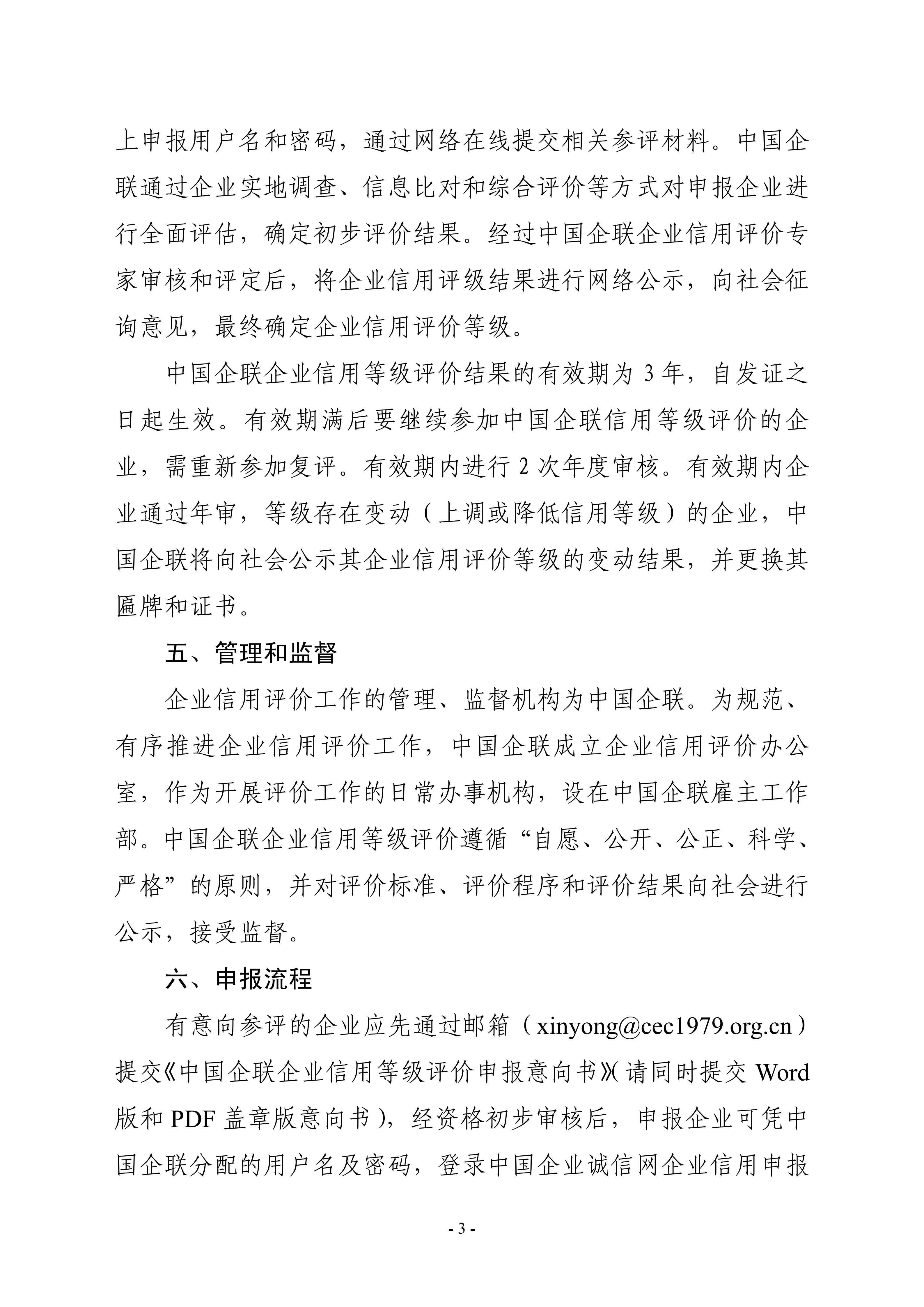 上申报用户名和密码，通过网络在线提交相关参评材料。中国企联通过企业实地调查、信息比对和综合评价等方式对申报企业进行全面评估，确定初步评价结果。经过中国企联企业信用评价专家审核和评定后，将企业信用评级结果进行网络公示，向社会征询意见，最终确定企业信用评价等级。

中国企联企业信用等级评价结果的有效期为 3 年，自发证之日起生效。有效期满后要继续参加中国企联信用等级评价的企业，需重新参加复评。有效期内进行 2 次年度审核。有效期内企业通过年审，等级存在变动（上调或降低信用等级）的企业，中国企联将向社会公示其企业信用评价等级的变动结果，并更换其匾牌和证书。

五、管理和监督

企业信用评价工作的管理、监督机构为中国企联。为规范、有序推进企业信用评价工作，中国企联成立企业信用评价办公室，作为开展评价工作的日常办事机构，设在中国企联雇主工作部。中国企联企业信用等级评价遵循“自愿、公开、公正、科学、严格”的原则，并对评价标准、评价程序和评价结果向社会进行公示，接受监督。

六、申报流程

有意向参评的企业应先通过邮箱（xinyong@cec1979.org.cn）提交《中国企联企业信用等级评价申报意向书》（请同时提交 Word 版和 PDF 盖章版意向书），经资格初步审核后，申报企业可凭中国企联分配的用户名及密码，登录中国企业诚信网企业信用申报

- 3 -